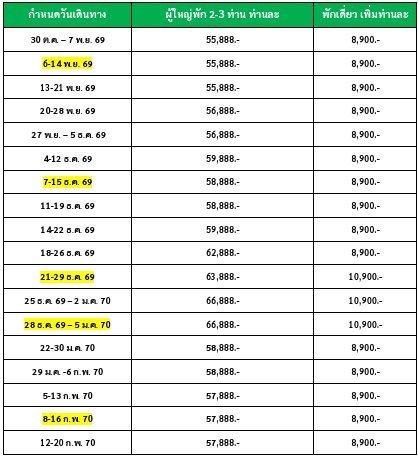 | กำหนดวันเดินทาง | ผู้ใหญ่พัก 2-3 ท่าน ท่านละ | พักเดี่ยว เพิ่มท่านละ |
|---|---|---|
| 30 ต.ค. – 7 พ.ย. 69 | 55,888.- | 8,900.- |
| 6-14 พ.ย. 69 | 55,888.- | 8,900.- |
| 13-21 พ.ย. 69 | 55,888.- | 8,900.- |
| 20-28 พ.ย. 69 | 56,888.- | 8,900.- |
| 27 พ.ย. – 5 ธ.ค. 69 | 56,888.- | 8,900.- |
| 4-12 ธ.ค. 69 | 59,888.- | 8,900.- |
| 7-15 ธ.ค. 69 | 58,888.- | 8,900.- |
| 11-19 ธ.ค. 69 | 58,888.- | 8,900.- |
| 14-22 ธ.ค. 69 | 59,888.- | 8,900.- |
| 18-26 ธ.ค. 69 | 62,888.- | 8,900.- |
| 21-29 ธ.ค. 69 | 63,888.- | 10,900.- |
| 25 ธ.ค. 69 – 2 ม.ค. 70 | 66,888.- | 10,900.- |
| 28 ธ.ค. 69 – 5 ม.ค. 70 | 66,888.- | 10,900.- |
| 22-30 ม.ค. 70 | 58,888.- | 8,900.- |
| 29 ม.ค. -6 ก.พ. 70 | 58,888.- | 8,900.- |
| 5-13 ก.พ. 70 | 57,888.- | 8,900.- |
| 8-16 ก.พ. 70 | 57,888.- | 8,900.- |
| 12-20 ก.พ. 70 | 57,888.- | 8,900.- |